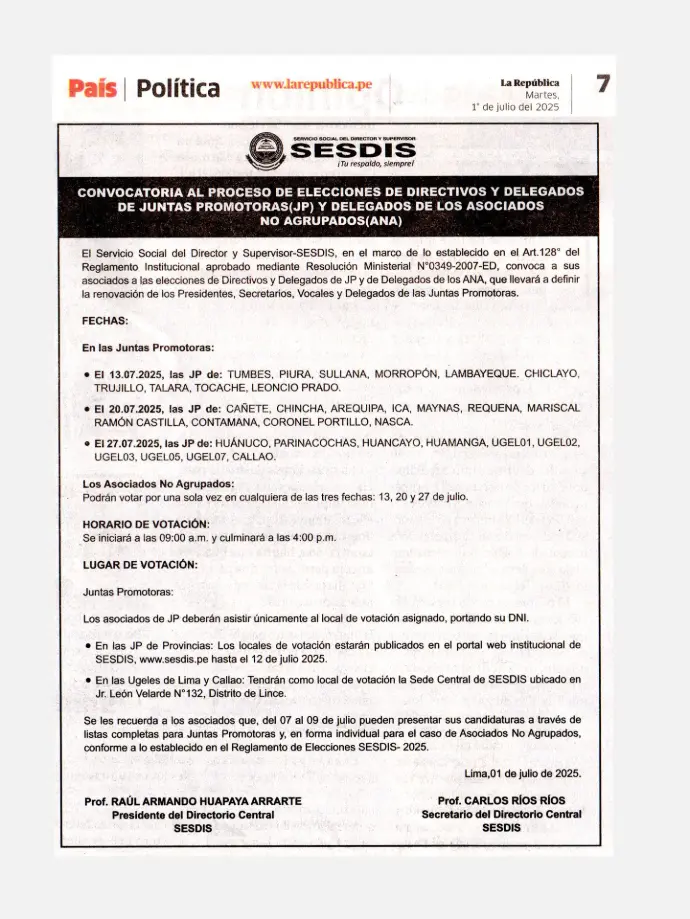 País | Política www.larepublica.pe La República Martes, 1° de julio del 2025 7

SERVICIO SOCIAL DEL DIRECTOR Y SUPERVISOR
SESDIS
¡Tu respaldo, siempre!

CONVOCATORIA AL PROCESO DE ELECCIONES DE DIRECTIVOS Y DELEGADOS DE JUNTAS PROMOTORAS(JP) Y DELEGADOS DE LOS ASOCIADOS NO AGRUPADOS(ANA)

El Servicio Social del Director y Supervisor-SESDIS, en el marco de lo establecido en el Art.128° del Reglamento Institucional aprobado mediante Resolución Ministerial N°0349-2007-ED, convoca a sus asociados a las elecciones de Directivos y Delegados de JP y de Delegados de los ANA, que llevará a definir la renovación de los Presidentes, Secretarios, Vocales y Delegados de las Juntas Promotoras.

FECHAS:

En las Juntas Promotoras:

• El 13.07.2025, las JP de: TUMBES, PIURA, SULLANA, MORROPÓN, LAMBAYEQUE. CHICLAYO, TRUJILLO, TALARA, TOCACHE, LEONCIO PRADO.

• El 20.07.2025, las JP de: CAÑETE, CHINCHA, AREQUIPA, ICA, MAYNAS, REQUENA, MARISCAL RAMÓN CASTILLA, CONTAMANA, CORONEL PORTILLO, NASCA.

• El 27.07.2025, las JP de: HUÁNUCO, PARINACOCHAS, HUANCAYO, HUAMANGA, UGEL01, UGEL02, UGEL03, UGEL05, UGEL07, CALLAO.

Los Asociados No Agrupados:
Podrán votar por una sola vez en cualquiera de las tres fechas: 13, 20 y 27 de julio.

HORARIO DE VOTACIÓN:
Se iniciará a las 09:00 a.m. y culminará a las 4:00 p.m.

LUGAR DE VOTACIÓN:

Juntas Promotoras:

Los asociados de JP deberán asistir únicamente al local de votación asignado, portando su DNI.

• En las JP de Provincias: Los locales de votación estarán publicados en el portal web institucional de SESDIS, www.sesdis.pe hasta el 12 de julio 2025.

• En las Ugeles de Lima y Callao: Tendrán como local de votación la Sede Central de SESDIS ubicado en Jr. León Velarde N°132, Distrito de Lince.

Se les recuerda a los asociados que, del 07 al 09 de julio pueden presentar sus candidaturas a través de listas completas para Juntas Promotoras y, en forma individual para el caso de Asociados No Agrupados, conforme a lo establecido en el Reglamento de Elecciones SESDIS- 2025.

Lima,01 de julio de 2025.

Prof. RAÚL ARMANDO HUAPAYA ARRARTE
Presidente del Directorio Central
SESDIS

Prof. CARLOS RÍOS RÍOS
Secretario del Directorio Central
SESDIS